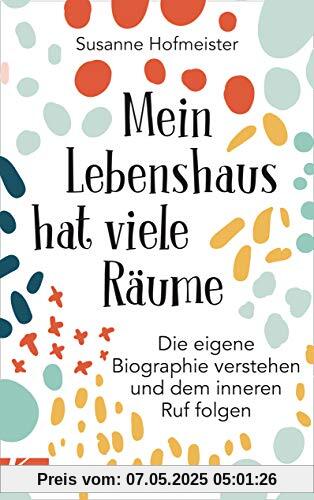 Susanne Hofmeister

Mein Lebenshaus hat viele Räume

Die eigene Biographie verstehen und dem inneren Ruf folgen

Preis vom: 07.05.2025 05:01:26